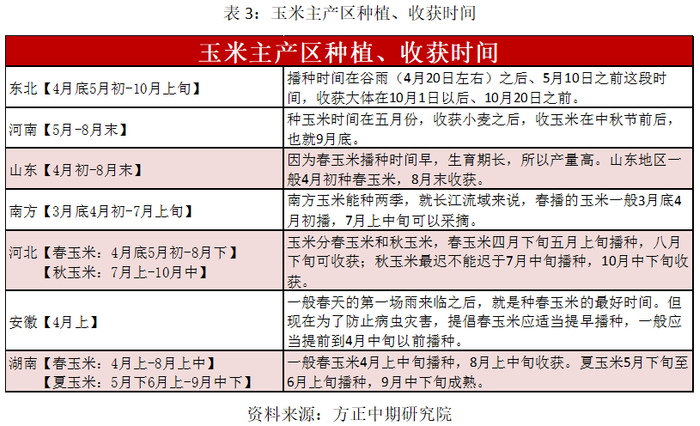 表 3：玉米主产区种植、收获时间

| 玉米主产区种植、收获时间 | |
|---|---|
| 东北【4月底5月初-10月上旬】 | 播种时间在谷雨（4月20日左右）之后、5月10日之前这段时间，收获大体在10月1日以后、10月20日之前。 |
| 河南【5月-8月末】 | 种玉米时间在五月份，收获小麦之后，收玉米在中秋节前后，也就9月底。 |
| 山东【4月初-8月末】 | 因为春玉米播种时间早，生育期长，所以产量高。山东地区一般4月初种春玉米，8月末收获。 |
| 南方【3月底4月初-7月上旬】 | 南方玉米能种两季，就长江流域来说，春播的玉米一般3月底4月初播，7月上中旬可以采摘。 |
| 河北【春玉米：4月底5月初-8月下】【秋玉米：7月上-10月中】 | 玉米分春玉米和秋玉米，春玉米四月下旬五月上旬播种，八月下旬可收获；秋玉米最迟不能迟于7月中旬播种，10月中下旬收获。 |
| 安徽【4月上】 | 一般春天的第一场雨来临之后，就是种春玉米的最好时间。但现在为了防止病虫灾害，提倡春玉米应适当提早播种，一般应当提前到4月中旬以前播种。 |
| 湖南【春玉米：4月上-8月上中】【夏玉米：5月下6月上-9月中下】 | 一般春玉米4月上中旬播种，8月上中旬收获。夏玉米5月下旬至6月上旬播种，9月中下旬成熟。 |

资料来源：方正中期研究院